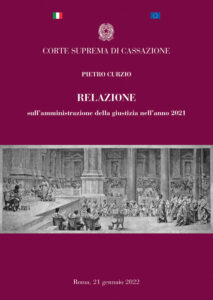 CORTE SUPREMA DI CASSAZIONE

PIETRO CURZIO

RELAZIONE

sull'amministrazione della giustizia nell'anno 2021

Roma, 21 gennaio 2022